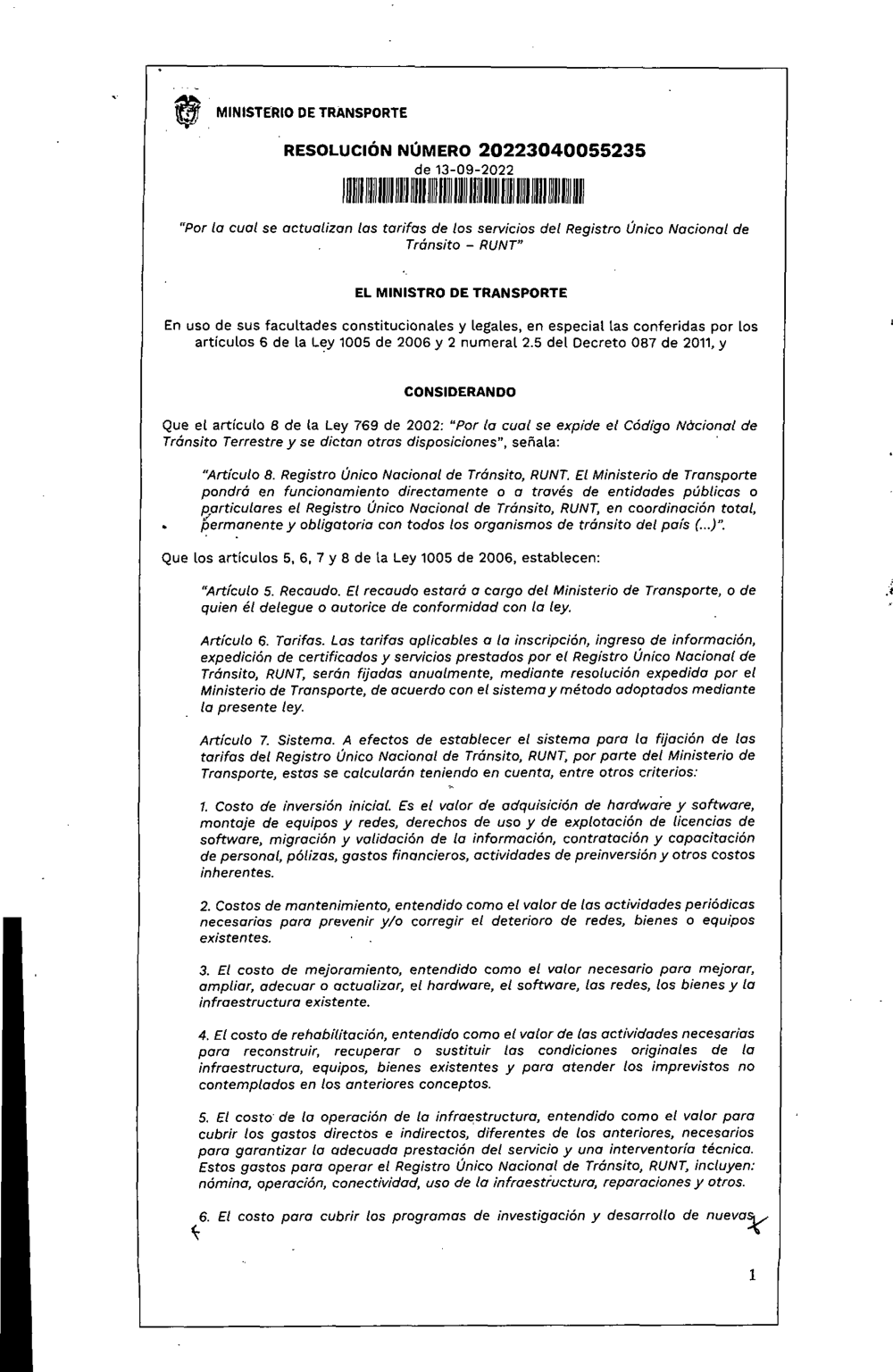 MINISTERIO DE TRANSPORTE

RESOLUCIÓN NÚMERO 20223040055235
de 13-09-2022

"Por la cual se actualizan las tarifas de los servicios del Registro Único Nacional de Tránsito – RUNT"

EL MINISTRO DE TRANSPORTE

En uso de sus facultades constitucionales y legales, en especial las conferidas por los artículos 6 de la Ley 1005 de 2006 y 2 numeral 2.5 del Decreto 087 de 2011, y

CONSIDERANDO

Que el artículo 8 de la Ley 769 de 2002: "Por la cual se expide el Código Nacional de Tránsito Terrestre y se dictan otras disposiciones", señala:

"Artículo 8. Registro Único Nacional de Tránsito, RUNT. El Ministerio de Transporte pondrá en funcionamiento directamente o a través de entidades públicas o particulares el Registro Único Nacional de Tránsito, RUNT, en coordinación total, permanente y obligatoria con todos los organismos de tránsito del país (...)".

Que los artículos 5, 6, 7 y 8 de la Ley 1005 de 2006, establecen:

"Artículo 5. Recaudo. El recaudo estará a cargo del Ministerio de Transporte, o de quien él delegue o autorice de conformidad con la ley.

Artículo 6. Tarifas. Las tarifas aplicables a la inscripción, ingreso de información, expedición de certificados y servicios prestados por el Registro Único Nacional de Tránsito, RUNT, serán fijadas anualmente, mediante resolución expedida por el Ministerio de Transporte, de acuerdo con el sistema y método adoptados mediante la presente ley.

Artículo 7. Sistema. A efectos de establecer el sistema para la fijación de las tarifas del Registro Único Nacional de Tránsito, RUNT, por parte del Ministerio de Transporte, estas se calcularán teniendo en cuenta, entre otros criterios:

1. Costo de inversión inicial. Es el valor de adquisición de hardware y software, montaje de equipos y redes, derechos de uso y de explotación de licencias de software, migración y validación de la información, contratación y capacitación de personal, pólizas, gastos financieros, actividades de preinversión y otros costos inherentes.

2. Costos de mantenimiento, entendido como el valor de las actividades periódicas necesarias para prevenir y/o corregir el deterioro de redes, bienes o equipos existentes.

3. El costo de mejoramiento, entendido como el valor necesario para mejorar, ampliar, adecuar o actualizar, el hardware, el software, las redes, los bienes y la infraestructura existente.

4. El costo de rehabilitación, entendido como el valor de las actividades necesarias para reconstruir, recuperar o sustituir las condiciones originales de la infraestructura, equipos, bienes existentes y para atender los imprevistos no contemplados en los anteriores conceptos.

5. El costo de la operación de la infraestructura, entendido como el valor para cubrir los gastos directos e indirectos, diferentes de los anteriores, necesarios para garantizar la adecuada prestación del servicio y una interventoría técnica. Estos gastos para operar el Registro Único Nacional de Tránsito, RUNT, incluyen: nómina, operación, conectividad, uso de la infraestructura, reparaciones y otros.

6. El costo para cubrir los programas de investigación y desarrollo de nuevas

1